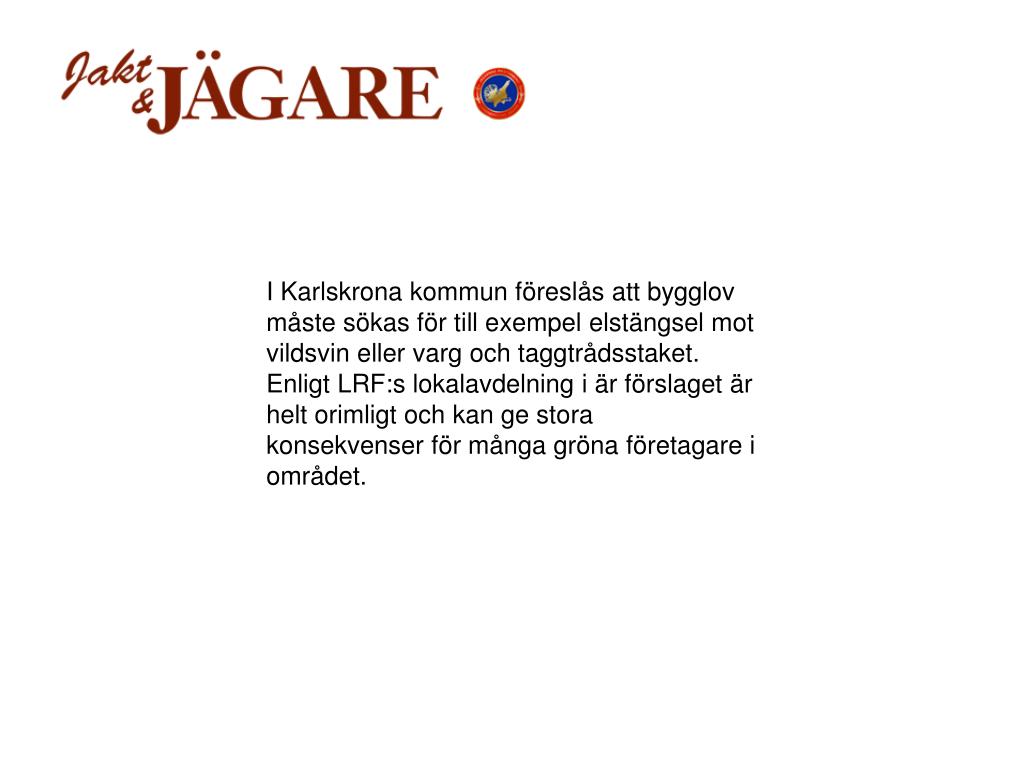 Jakt & JÄGARE

I Karlskrona kommun föreslås att bygglov måste sökas för till exempel elstängsel mot vildsvin eller varg och taggtrådsstaket. Enligt LRF:s lokalavdelning i är förslaget är helt orimligt och kan ge stora konsekvenser för många gröna företagare i området.